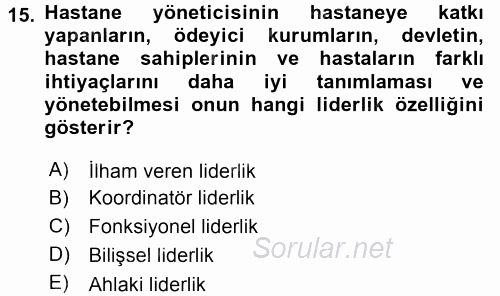 15. Hastane yöneticisinin hastaneye katkı yapanların, ödeyici kurumların, devletin, hastane sahiplerinin ve hastaların farklı ihtiyaçlarını daha iyi tanımlaması ve yönetebilmesi onun hangi liderlik özelliğini gösterir?

A) İlham veren liderlik
B) Koordinatör liderlik
C) Fonksiyonel liderlik
D) Bilişsel liderlik
E) Ahlaki liderlik

Sorular.net